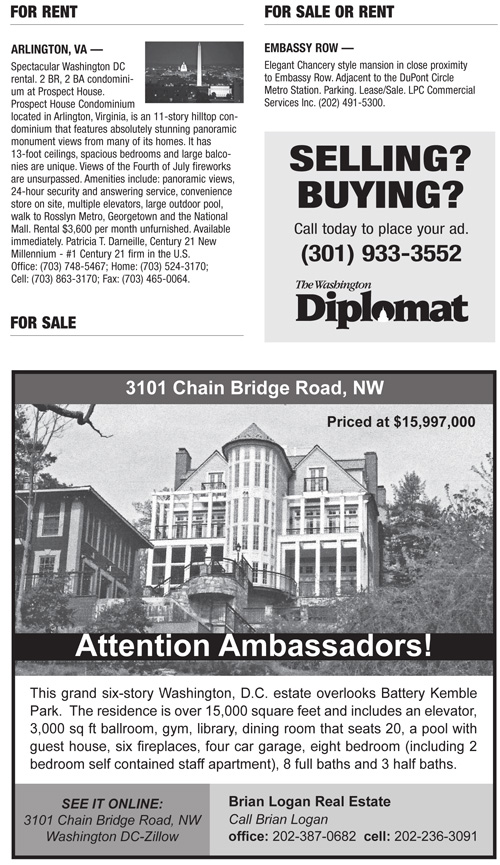 FOR RENT

ARLINGTON, VA —

Spectacular Washington DC rental. 2 BR, 2 BA condominium at Prospect House. Prospect House Condominium located in Arlington, Virginia, is an 11-story hilltop condominium that features absolutely stunning panoramic monument views from many of its homes. It has 13-foot ceilings, spacious bedrooms and large balconies are unique. Views of the Fourth of July fireworks are unsurpassed. Amenities include: panoramic views, 24-hour security and answering service, convenience store on site, multiple elevators, large outdoor pool, walk to Rosslyn Metro, Georgetown and the National Mall. Rental $3,600 per month unfurnished. Available immediately. Patricia T. Darneille, Century 21 New Millennium - #1 Century 21 firm in the U.S. Office: (703) 748-5467; Home: (703) 524-3170; Cell: (703) 863-3170; Fax: (703) 465-0064.

FOR SALE

FOR SALE OR RENT

EMBASSY ROW —

Elegant Chancery style mansion in close proximity to Embassy Row. Adjacent to the DuPont Circle Metro Station. Parking. Lease/Sale. LPC Commercial Services Inc. (202) 491-5300.

SELLING? BUYING?

Call today to place your ad.

(301) 933-3552

The Washington Diplomat

3101 Chain Bridge Road, NW

Priced at $15,997,000

Attention Ambassadors!

This grand six-story Washington, D.C. estate overlooks Battery Kemble Park. The residence is over 15,000 square feet and includes an elevator, 3,000 sq ft ballroom, gym, library, dining room that seats 20, a pool with guest house, six fireplaces, four car garage, eight bedroom (including 2 bedroom self contained staff apartment), 8 full baths and 3 half baths.

SEE IT ONLINE:
3101 Chain Bridge Road, NW
Washington DC-Zillow

Brian Logan Real Estate
Call Brian Logan
office: 202-387-0682 cell: 202-236-3091